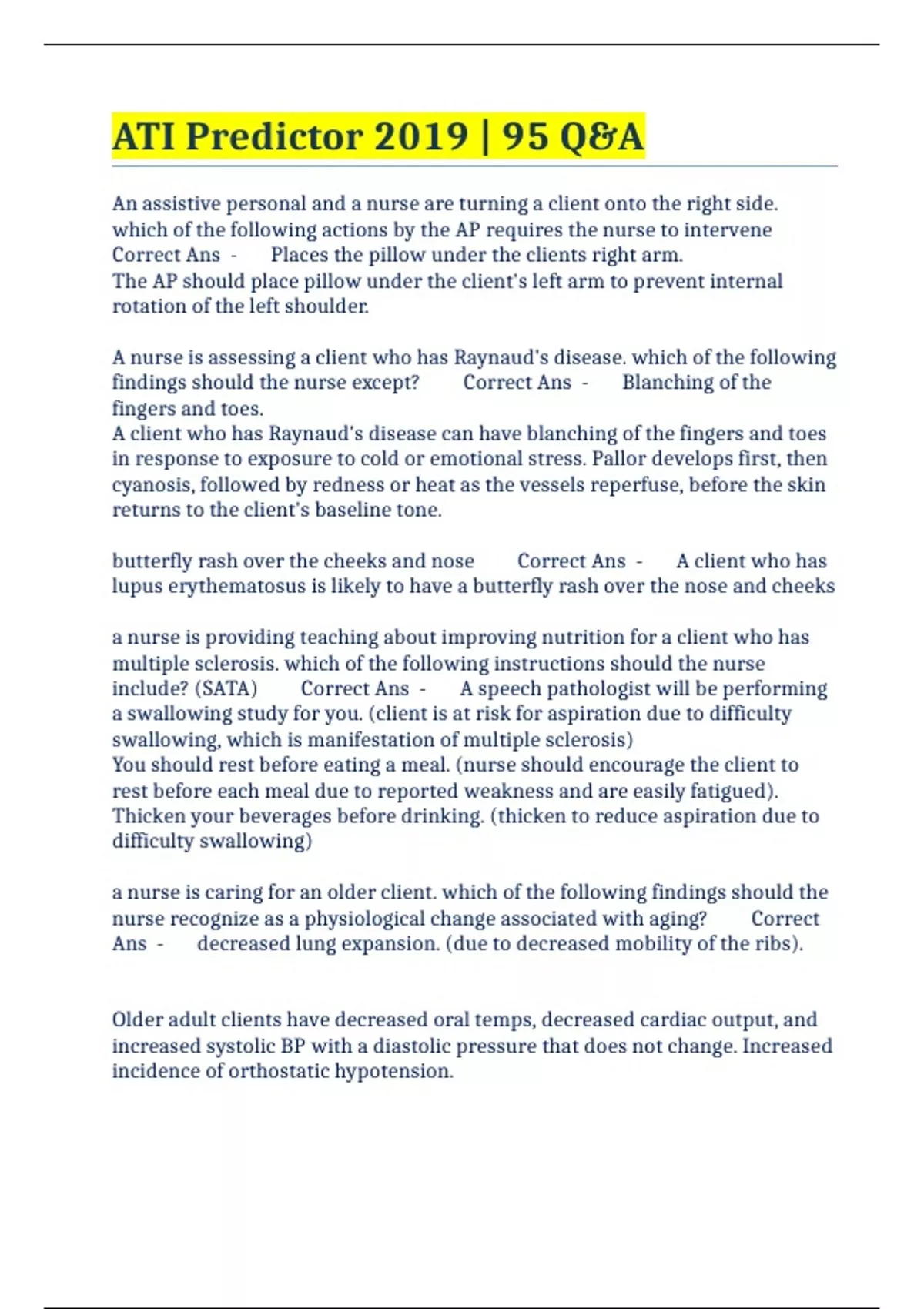 ATI Predictor 2019 | 95 Q&A

An assistive personal and a nurse are turning a client onto the right side. which of the following actions by the AP requires the nurse to intervene Correct Ans - Places the pillow under the clients right arm.
The AP should place pillow under the client's left arm to prevent internal rotation of the left shoulder.

A nurse is assessing a client who has Raynaud's disease. which of the following findings should the nurse except? Correct Ans - Blanching of the fingers and toes.
A client who has Raynaud's disease can have blanching of the fingers and toes in response to exposure to cold or emotional stress. Pallor develops first, then cyanosis, followed by redness or heat as the vessels reperfuse, before the skin returns to the client's baseline tone.

butterfly rash over the cheeks and nose Correct Ans - A client who has lupus erythematosus is likely to have a butterfly rash over the nose and cheeks

a nurse is providing teaching about improving nutrition for a client who has multiple sclerosis. which of the following instructions should the nurse include? (SATA) Correct Ans - A speech pathologist will be performing a swallowing study for you. (client is at risk for aspiration due to difficulty swallowing, which is manifestation of multiple sclerosis)
You should rest before eating a meal. (nurse should encourage the client to rest before each meal due to reported weakness and are easily fatigued).
Thicken your beverages before drinking. (thicken to reduce aspiration due to difficulty swallowing)

a nurse is caring for an older client. which of the following findings should the nurse recognize as a physiological change associated with aging? Correct Ans - decreased lung expansion. (due to decreased mobility of the ribs).

Older adult clients have decreased oral temps, decreased cardiac output, and increased systolic BP with a diastolic pressure that does not change. Increased incidence of orthostatic hypotension.